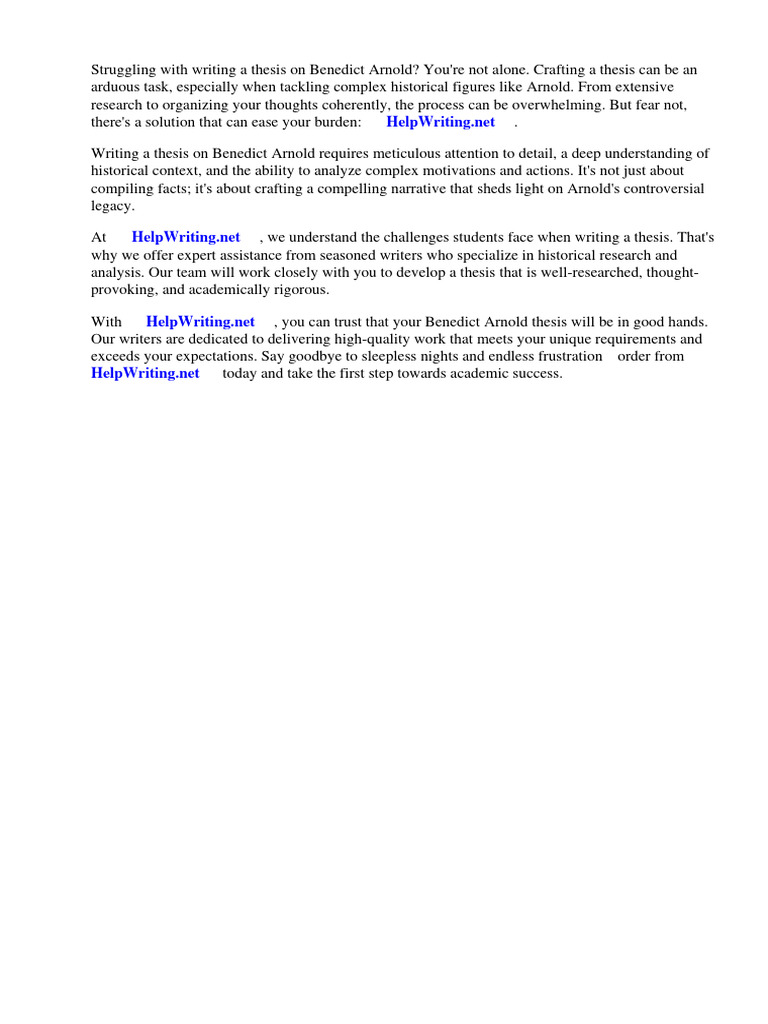 Struggling with writing a thesis on Benedict Arnold? You're not alone. Crafting a thesis can be an arduous task, especially when tackling complex historical figures like Arnold. From extensive research to organizing your thoughts coherently, the process can be overwhelming. But fear not, there's a solution that can ease your burden: HelpWriting.net .

Writing a thesis on Benedict Arnold requires meticulous attention to detail, a deep understanding of historical context, and the ability to analyze complex motivations and actions. It's not just about compiling facts; it's about crafting a compelling narrative that sheds light on Arnold's controversial legacy.

At HelpWriting.net , we understand the challenges students face when writing a thesis. That's why we offer expert assistance from seasoned writers who specialize in historical research and analysis. Our team will work closely with you to develop a thesis that is well-researched, thought-provoking, and academically rigorous.

With HelpWriting.net , you can trust that your Benedict Arnold thesis will be in good hands. Our writers are dedicated to delivering high-quality work that meets your unique requirements and exceeds your expectations. Say goodbye to sleepless nights and endless frustration order from HelpWriting.net today and take the first step towards academic success.